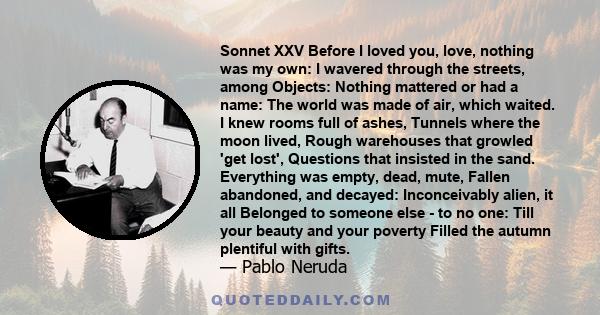 Sonnet XXV Before I loved you, love, nothing was my own: I wavered through the streets, among Objects: Nothing mattered or had a name: The world was made of air, which waited. I knew rooms full of ashes, Tunnels where the moon lived, Rough warehouses that growled 'get lost', Questions that insisted in the sand. Everything was empty, dead, mute, Fallen abandoned, and decayed: Inconceivably alien, it all Belonged to someone else - to no one: Till your beauty and your poverty Filled the autumn plentiful with gifts.
— Pablo Neruda

QUOTEDDAILY.COM